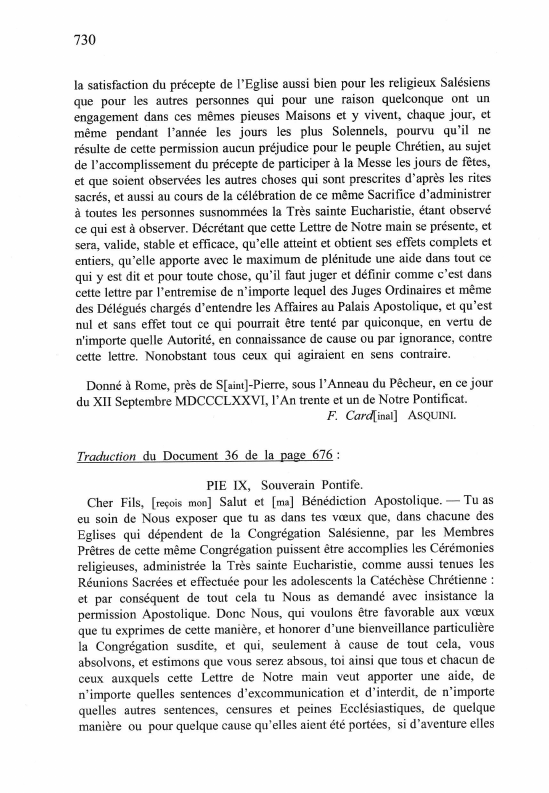 730

la satisfaction du précepte de l'Eglise aussi bien pour les religieux Salésiens que pour les autres personnes qui pour une raison quelconque ont un engagement dans ces mêmes pieuses Maisons et y vivent, chaque jour, et même pendant l'année les jours les plus Solennels, pourvu qu'il ne résulte de cette permission aucun préjudice pour le peuple Chrétien, au sujet de l'accomplissement du précepte de participer à la Messe les jours de fêtes, et que soient observées les autres choses qui sont prescrites d'après les rites sacrés, et aussi au cours de la célébration de ce même Sacrifice d'administrer à toutes les personnes susnommées la Très sainte Eucharistie, étant observé ce qui est à observer. Décrétant que cette Lettre de Notre main se présente, et sera, valide, stable et efficace, qu'elle atteint et obtient ses effets complets et entiers, qu'elle apporte avec le maximum de plénitude une aide dans tout ce qui y est dit et pour toute chose, qu'il faut juger et définir comme c'est dans cette lettre par l'entremise de n'importe lequel des Juges Ordinaires et même des Délégués chargés d'entendre les Affaires au Palais Apostolique, et qu'est nul et sans effet tout ce qui pourrait être tenté par quiconque, en vertu de n'importe quelle Autorité, en connaissance de cause ou par ignorance, contre cette lettre. Nonobstant tous ceux qui agiraient en sens contraire.

Donné à Rome, près de S[aint]-Pierre, sous l'Anneau du Pêcheur, en ce jour du XII Septembre MDCCCLXXVI, l'An trente et un de Notre Pontificat.

F. Card[inal] ASQUINI.

Traduction du Document 36 de la page 676 :

PIE IX, Souverain Pontife.

Cher Fils, [reçois mon] Salut et [ma] Bénédiction Apostolique. — Tu as eu soin de Nous exposer que tu as dans tes vœux que, dans chacune des Eglises qui dépendent de la Congrégation Salésienne, par les Membres Prêtres de cette même Congrégation puissent être accomplies les Cérémonies religieuses, administrée la Très sainte Eucharistie, comme aussi tenues les Réunions Sacrées et effectuée pour les adolescents la Catéchèse Chrétienne : et par conséquent de tout cela tu Nous as demandé avec insistance la permission Apostolique. Donc Nous, qui voulons être favorable aux vœux que tu exprimes de cette manière, et honorer d'une bienveillance particulière la Congrégation susdite, et qui, seulement à cause de tout cela, vous absolvons, et estimons que vous serez absous, toi ainsi que tous et chacun de ceux auxquels cette Lettre de Notre main veut apporter une aide, de n'importe quelles sentences d'excommunication et d'interdit, de n'importe quelles autres sentences, censures et peines Ecclésiastiques, de quelque manière ou pour quelque cause qu'elles aient été portées, si d'aventure elles